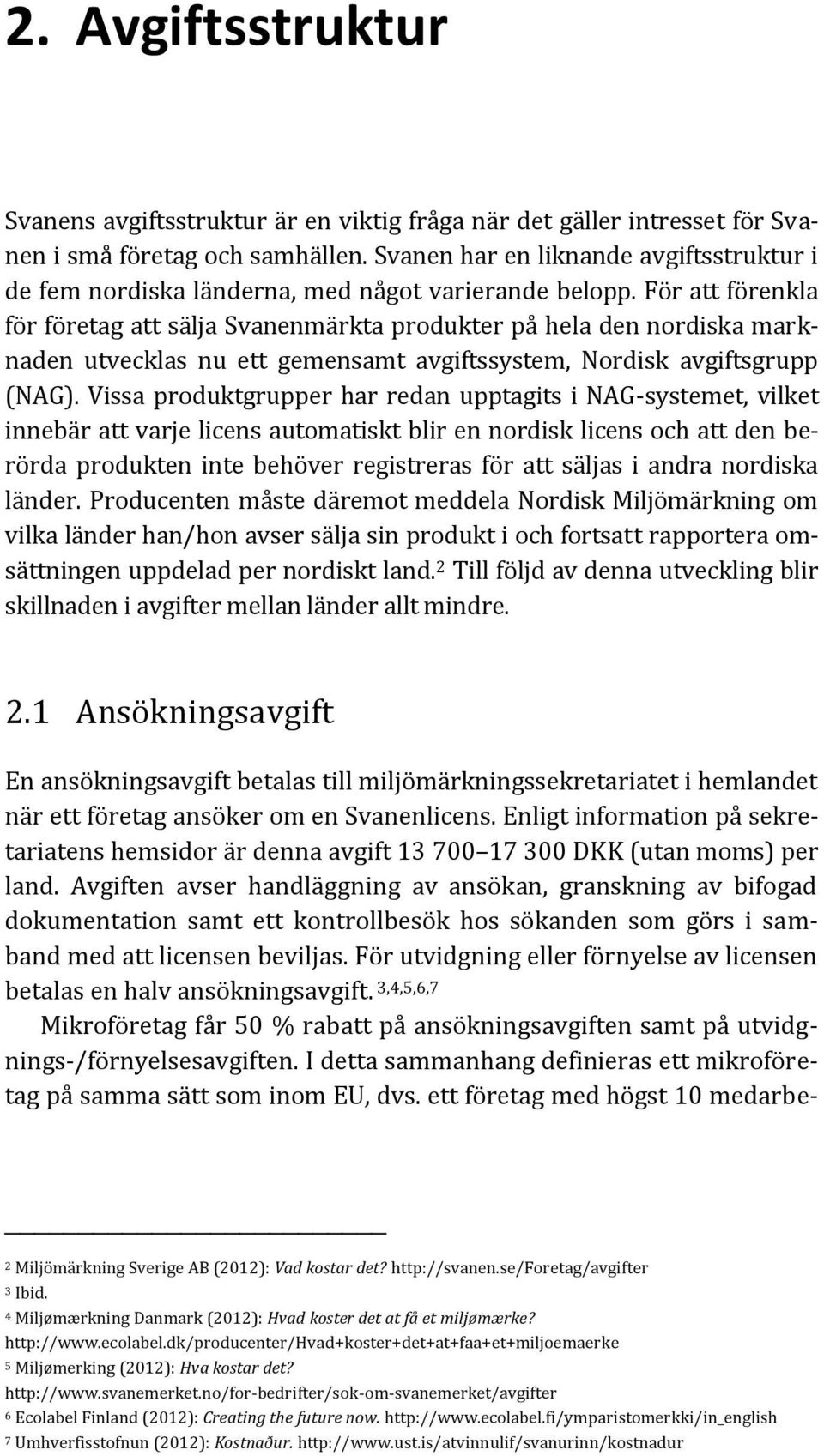 2. Avgiftsstruktur

Svanens avgiftsstruktur är en viktig fråga när det gäller intresset för Svanen i små företag och samhällen. Svanen har en liknande avgiftsstruktur i de fem nordiska länderna, med något varierande belopp. För att förenkla för företag att sälja Svanenmärkta produkter på hela den nordiska marknaden utvecklas nu ett gemensamt avgiftssystem, Nordisk avgiftsgrupp (NAG). Vissa produktgrupper har redan upptagits i NAG-systemet, vilket innebär att varje licens automatiskt blir en nordisk licens och att den berörda produkten inte behöver registreras för att säljas i andra nordiska länder. Producenten måste däremot meddela Nordisk Miljömärkning om vilka länder han/hon avser sälja sin produkt i och fortsatt rapportera omsättningen uppdelad per nordiskt land.$^2$ Till följd av denna utveckling blir skillnaden i avgifter mellan länder allt mindre.

2.1 Ansökningsavgift

En ansökningsavgift betalas till miljömärkningssekretariatet i hemlandet när ett företag ansöker om en Svanenlicens. Enligt information på sekretariatens hemsidor är denna avgift 13 700–17 300 DKK (utan moms) per land. Avgiften avser handläggning av ansökan, granskning av bifogad dokumentation samt ett kontrollbesök hos sökanden som görs i samband med att licensen beviljas. För utvidgning eller förnyelse av licensen betalas en halv ansökningsavgift.$^{3,4,5,6,7}$

Mikroföretag får 50 % rabatt på ansökningsavgiften samt på utvidgnings-/förnyelsesavgiften. I detta sammanhang definieras ett mikroföretag på samma sätt som inom EU, dvs. ett företag med högst 10 medarbe-

$^2$ Miljömärkning Sverige AB (2012): Vad kostar det? http://svanen.se/Foretag/avgifter
$^3$ Ibid.
$^4$ Miljømærkning Danmark (2012): Hvad koster det at få et miljømærke? http://www.ecolabel.dk/producenter/Hvad+koster+det+at+faa+et+miljoemaerke
$^5$ Miljømerking (2012): Hva kostar det? http://www.svanemerket.no/for-bedrifter/sok-om-svanemerket/avgifter
$^6$ Ecolabel Finland (2012): Creating the future now. http://www.ecolabel.fi/ymparistomerkki/in_english
$^7$ Umhverfisstofnun (2012): Kostnaður. http://www.ust.is/atvinnulif/svanurinn/kostnadur